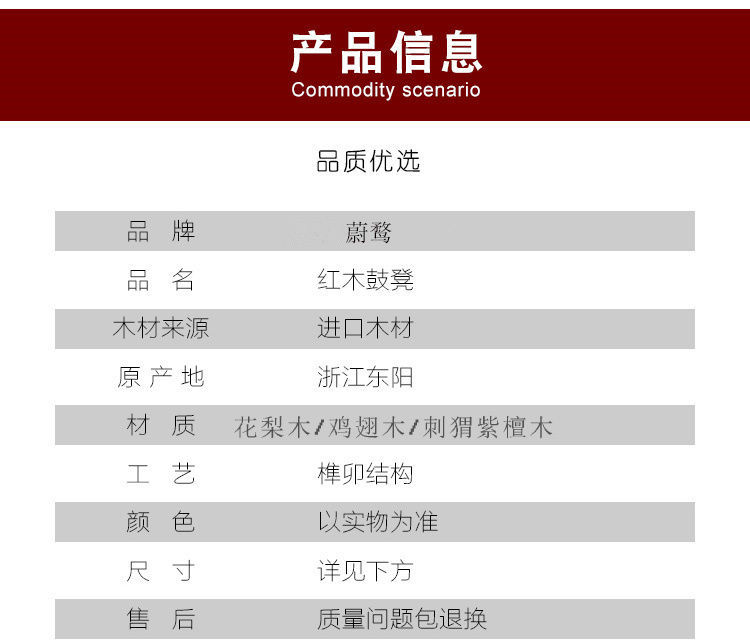 产品信息
Commodity scenario

品质优选

品 牌 蔚鹜
品 名 红木鼓凳
木材来源 进口木材
原产地 浙江东阳
材 质 花梨木/鸡翅木/刺猬紫檀木
工 艺 榫卯结构
颜 色 以实物为准
尺 寸 详见下方
售 后 质量问题包退换